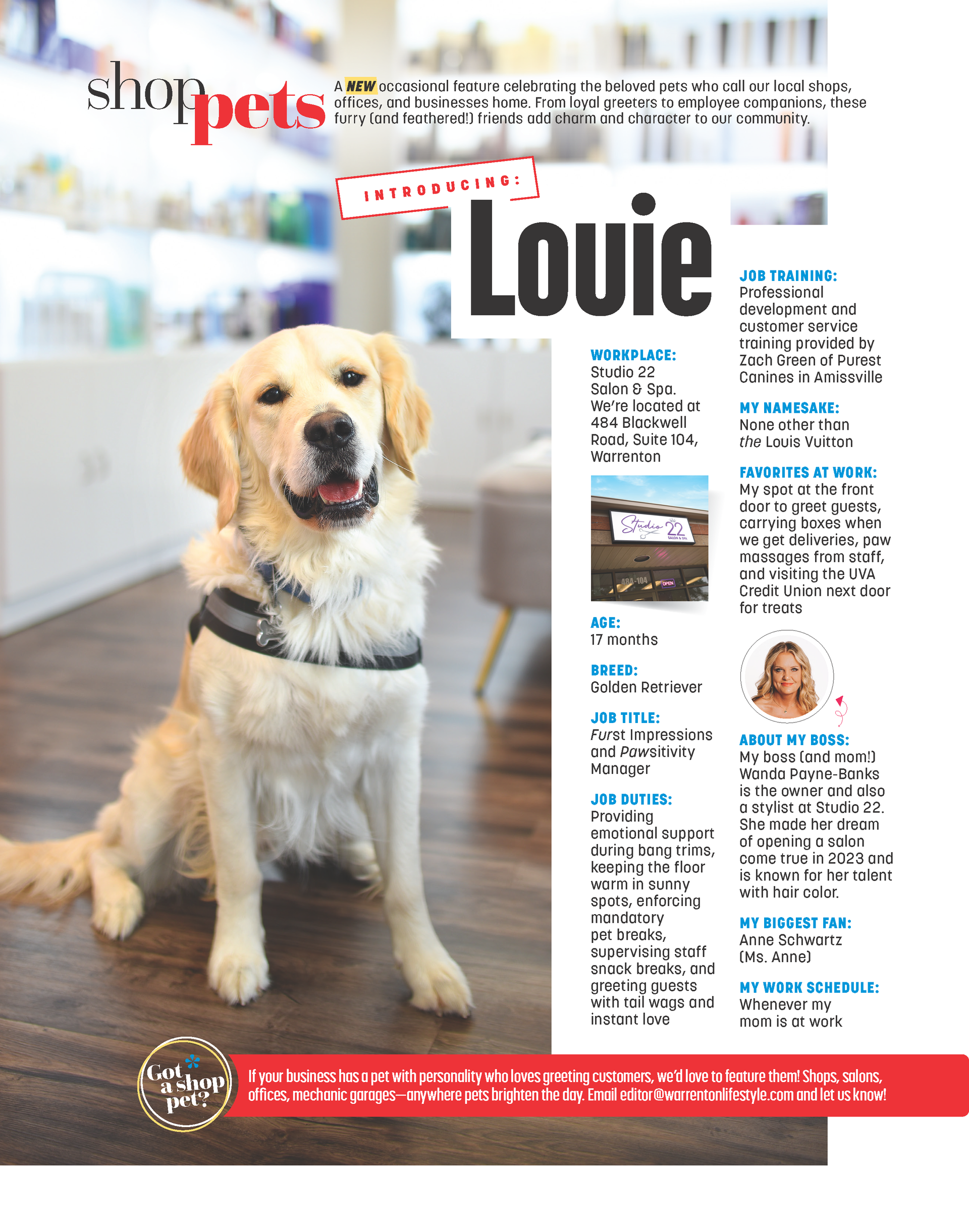 shop pets

A NEW occasional feature celebrating the beloved pets who call our local shops, offices, and businesses home. From loyal greeters to employee companions, these furry (and feathered!) friends add charm and character to our community.

INTRODUCING:

Louie

WORKPLACE:
Studio 22 Salon & Spa. We're located at 484 Blackwell Road, Suite 104, Warrenton

Studio 22 SALON & SPA

484-104

OPEN

AGE:
17 months

BREED:
Golden Retriever

JOB TITLE:
Furst Impressions and Pawsitivity Manager

JOB DUTIES:
Providing emotional support during bang trims, keeping the floor warm in sunny spots, enforcing mandatory pet breaks, supervising staff snack breaks, and greeting guests with tail wags and instant love

JOB TRAINING:
Professional development and customer service training provided by Zach Green of Purest Canines in Amissville

MY NAMESAKE:
None other than the Louis Vuitton

FAVORITES AT WORK:
My spot at the front door to greet guests, carrying boxes when we get deliveries, paw massages from staff, and visiting the UVA Credit Union next door for treats

ABOUT MY BOSS:
My boss (and mom!) Wanda Payne-Banks is the owner and also a stylist at Studio 22. She made her dream of opening a salon come true in 2023 and is known for her talent with hair color.

MY BIGGEST FAN:
Anne Schwartz (Ms. Anne)

MY WORK SCHEDULE:
Whenever my mom is at work

Got a shop pet?

If your business has a pet with personality who loves greeting customers, we'd love to feature them! Shops, salons, offices, mechanic garages—anywhere pets brighten the day. Email editor@warrentonlifestyle.com and let us know!